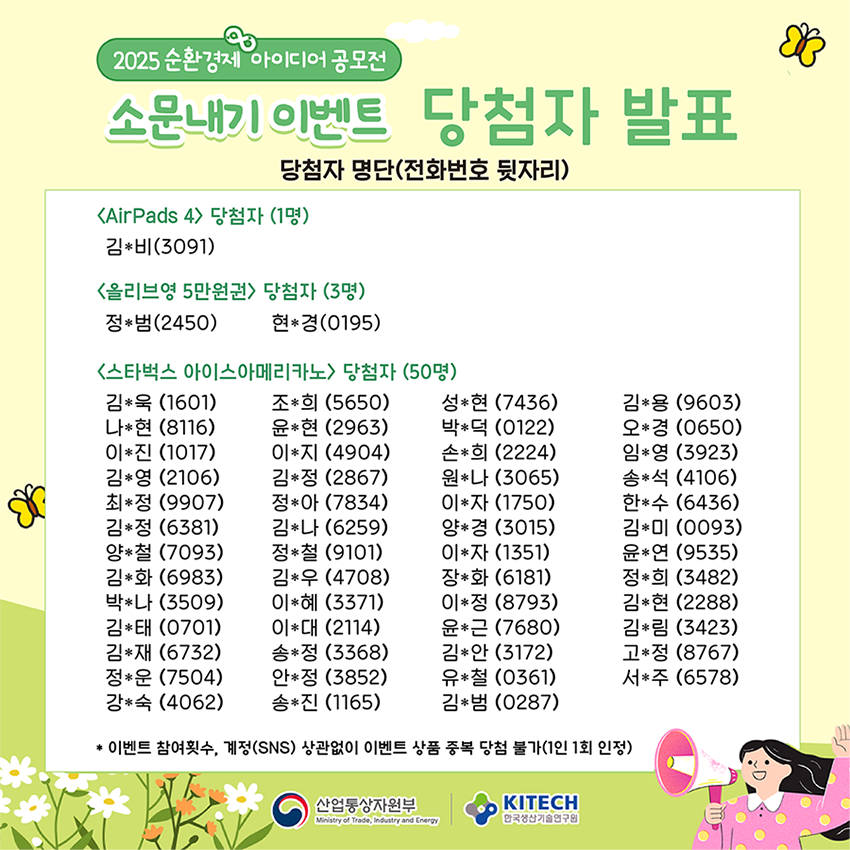 2025 순환경제 아이디어 공모전

소문내기 이벤트 당첨자 발표

당첨자 명단(전화번호 뒷자리)

<AirPads 4> 당첨자 (1명)

김*비(3091)

<올리브영 5만원권> 당첨자 (3명)

정*범(2450) 현*경(0195)

<스타벅스 아이스아메리카노> 당첨자 (50명)

김*욱 (1601)
나*현 (8116)
이*진 (1017)
김*영 (2106)
최*정 (9907)
김*정 (6381)
양*철 (7093)
김*화 (6983)
박*나 (3509)
김*태 (0701)
김*재 (6732)
정*운 (7504)
강*숙 (4062)

조*희 (5650)
윤*현 (2963)
이*지 (4904)
김*정 (2867)
정*아 (7834)
김*나 (6259)
정*철 (9101)
김*우 (4708)
이*혜 (3371)
이*대 (2114)
송*정 (3368)
안*정 (3852)
송*진 (1165)

성*현 (7436)
박*덕 (0122)
손*희 (2224)
원*나 (3065)
이*자 (1750)
양*경 (3015)
이*자 (1351)
장*화 (6181)
이*정 (8793)
윤*근 (7680)
김*안 (3172)
유*철 (0361)
김*범 (0287)

김*용 (9603)
오*경 (0650)
임*영 (3923)
송*석 (4106)
한*수 (6436)
김*미 (0093)
윤*연 (9535)
정*희 (3482)
김*현 (2288)
김*림 (3423)
고*정 (8767)
서*주 (6578)

* 이벤트 참여횟수, 계정(SNS) 상관없이 이벤트 상품 중복 당첨 불가(1인 1회 인정)

산업통상자원부
Ministry of Trade, Industry and Energy

KITECH
한국생산기술연구원